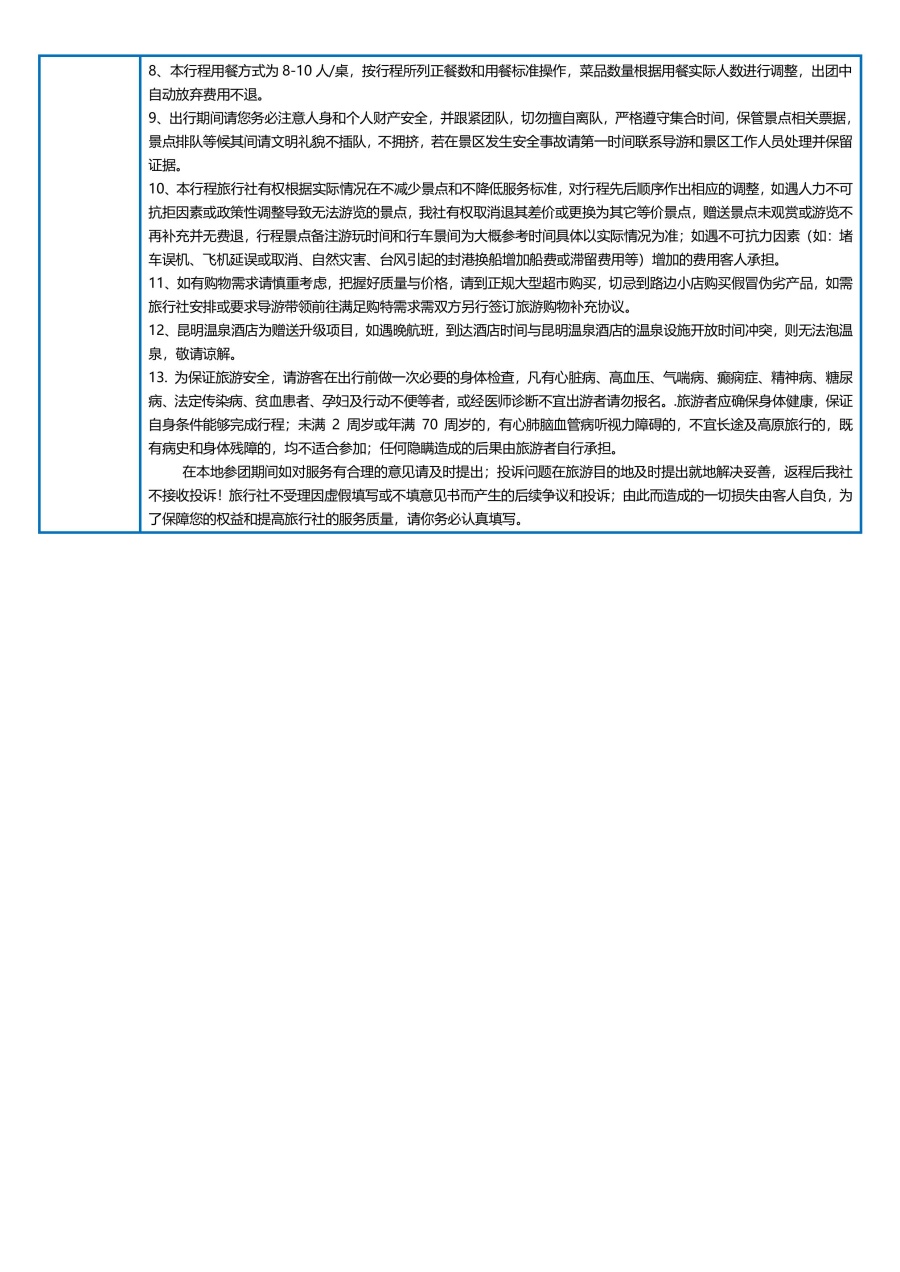 8、本行程用餐方式为 8-10 人/桌，按行程所列正餐数和用餐标准操作，菜品数量根据用餐实际人数进行调整，出团中自动放弃费用不退。
9、出行期间请您务必注意人身和个人财产安全，并跟紧团队，切勿擅自离队，严格遵守集合时间，保管景点相关票据，景点排队等候其间请文明礼貌不插队，不拥挤，若在景区发生安全事故请第一时间联系导游和景区工作人员处理并保留证据。
10、本行程旅行社有权根据实际情况在不减少景点和不降低服务标准，对行程先后顺序作出相应的调整，如遇人力不可抗拒因素或政策性调整导致无法游览的景点，我社有权取消退其差价或更换为其它等价景点，赠送景点未观赏或游览不再补充并无费退，行程景点备注游玩时间和行车景间为大概参考时间具体以实际情况为准；如遇不可抗力因素（如：堵车误机、飞机延误或取消、自然灾害、台风引起的封港换船增加船费或滞留费用等）增加的费用客人承担。
11、如有购物需求请慎重考虑，把握好质量与价格，请到正规大型超市购买，切忌到路边小店购买假冒伪劣产品，如需旅行社安排或要求导游带领前往满足购特需求需双方另行签订旅游购物补充协议。
12、昆明温泉酒店为赠送升级项目，如遇晚航班，到达酒店时间与昆明温泉酒店的温泉设施开放时间冲突，则无法泡温泉，敬请谅解。
13. 为保证旅游安全，请游客在出行前做一次必要的身体检查，凡有心脏病、高血压、气喘病、癫痫症、精神病、糖尿病、法定传染病、贫血患者、孕妇及行动不便等者，或经医师诊断不宜出游者请勿报名。.旅游者应确保身体健康，保证自身条件能够完成行程；未满 2 周岁或年满 70 周岁的，有心肺脑血管病听视力障碍的，不宜长途及高原旅行的，既有病史和身体残障的，均不适合参加；任何隐瞒造成的后果由旅游者自行承担。
在本地参团期间如对服务有合理的意见请及时提出；投诉问题在旅游目的地及时提出就地解决妥善，返程后我社不接收投诉！旅行社不受理因虚假填写或不填意见书而产生的后续争议和投诉；由此而造成的一切损失由客人自负，为了保障您的权益和提高旅行社的服务质量，请你务必认真填写。